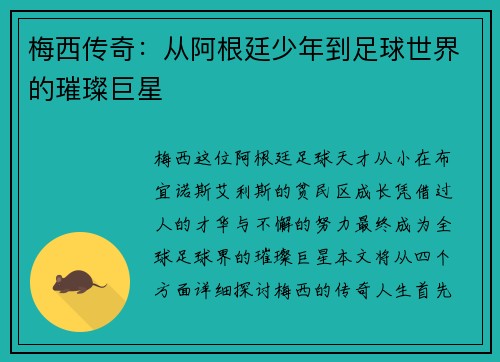 梅西传奇：从阿根廷少年到足球世界的璀璨巨星

梅西这位阿根廷足球天才从小在布宜诺斯艾利斯的贫民区成长凭借过人的才华与不懈的努力最终成为全球足球界的璀璨巨星本文将从四个方面详细探讨梅西的传奇人生首先